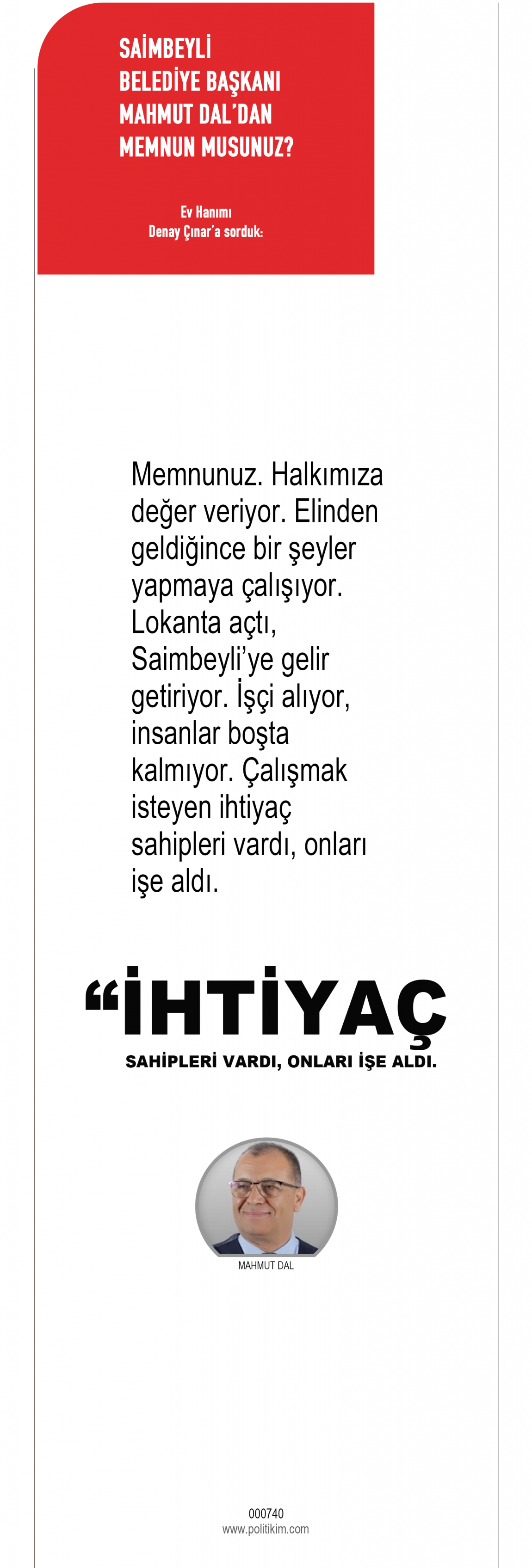 SAİMBEYLİ
BELEDİYE BAŞKANI
MAHMUT DAL'DAN
MEMNUN MUSUNUZ?

Ev Hanımı
Denay Çınar'a sorduk:

Memnunuz. Halkımıza değer veriyor. Elinden geldiğince bir şeyler yapmaya çalışıyor. Lokanta açtı, Saimbeyli'ye gelir getiriyor. İşçi alıyor, insanlar boşta kalmıyor. Çalışmak isteyen ihtiyaç sahipleri vardı, onları işe aldı.

"İHTİYAÇ
SAHİPLERİ VARDI, ONLARI İŞE ALDI.

MAHMUT DAL

000740
www.politikim.com